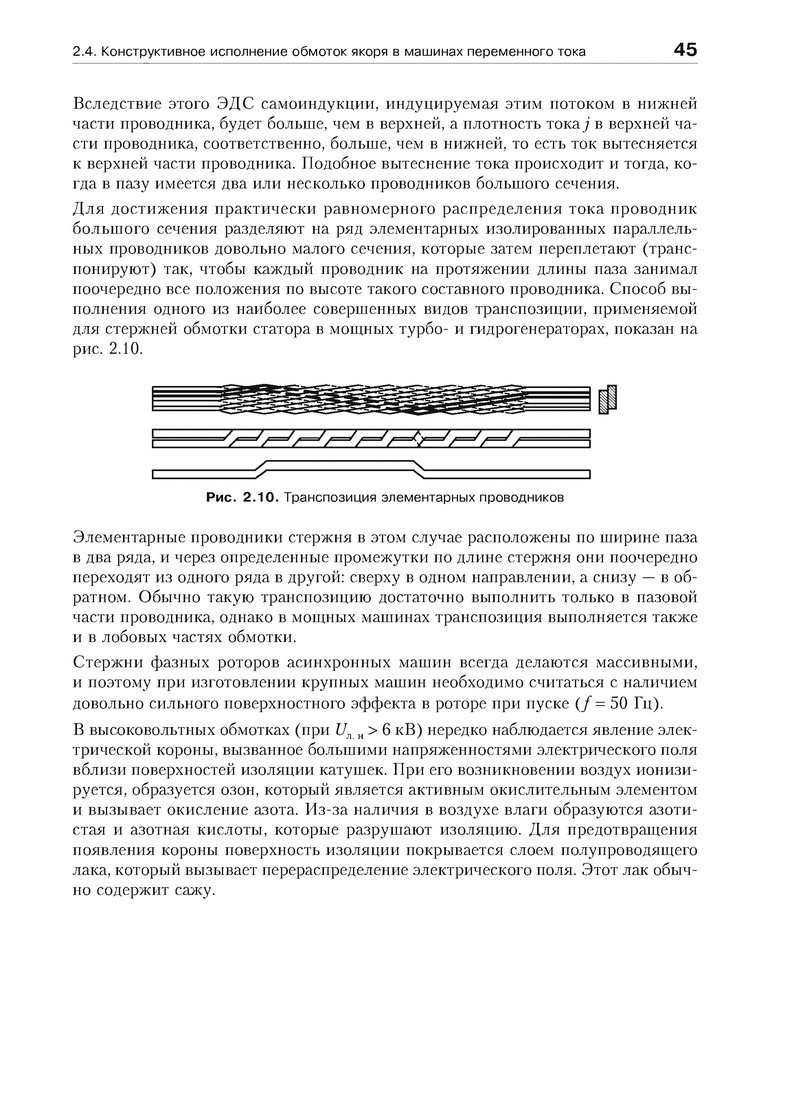 2.4. Конструктивное исполнение обмоток якоря в машинах переменного тока 45

Вследствие этого ЭДС самоиндукции, индуцируемая этим потоком в нижней части проводника, будет больше, чем в верхней, а плотность тока $j$ в верхней части проводника, соответственно, больше, чем в нижней, то есть ток вытесняется к верхней части проводника. Подобное вытеснение тока происходит и тогда, когда в пазу имеется два или несколько проводников большого сечения.

Для достижения практически равномерного распределения тока проводник большого сечения разделяют на ряд элементарных изолированных параллельных проводников довольно малого сечения, которые затем переплетают (транспонируют) так, чтобы каждый проводник на протяжении длины паза занимал поочередно все положения по высоте такого составного проводника. Способ выполнения одного из наиболее совершенных видов транспозиции, применяемой для стержней обмотки статора в мощных турбо- и гидрогенераторах, показан на рис. 2.10.

Рис. 2.10. Транспозиция элементарных проводников

Элементарные проводники стержня в этом случае расположены по ширине паза в два ряда, и через определенные промежутки по длине стержня они поочередно переходят из одного ряда в другой: сверху в одном направлении, а снизу — в обратном. Обычно такую транспозицию достаточно выполнить только в пазовой части проводника, однако в мощных машинах транспозиция выполняется также и в лобовых частях обмотки.

Стержни фазных роторов асинхронных машин всегда делаются массивными, и поэтому при изготовлении крупных машин необходимо считаться с наличием довольно сильного поверхностного эффекта в роторе при пуске ($f = 50$ Гц).

В высоковольтных обмотках (при $U_{л.н} > 6$ кВ) нередко наблюдается явление электрической короны, вызванное большими напряженностями электрического поля вблизи поверхностей изоляции катушек. При его возникновении воздух ионизируется, образуется озон, который является активным окислительным элементом и вызывает окисление азота. Из-за наличия в воздухе влаги образуются азотистая и азотная кислоты, которые разрушают изоляцию. Для предотвращения появления короны поверхность изоляции покрывается слоем полупроводящего лака, который вызывает перераспределение электрического поля. Этот лак обычно содержит сажу.